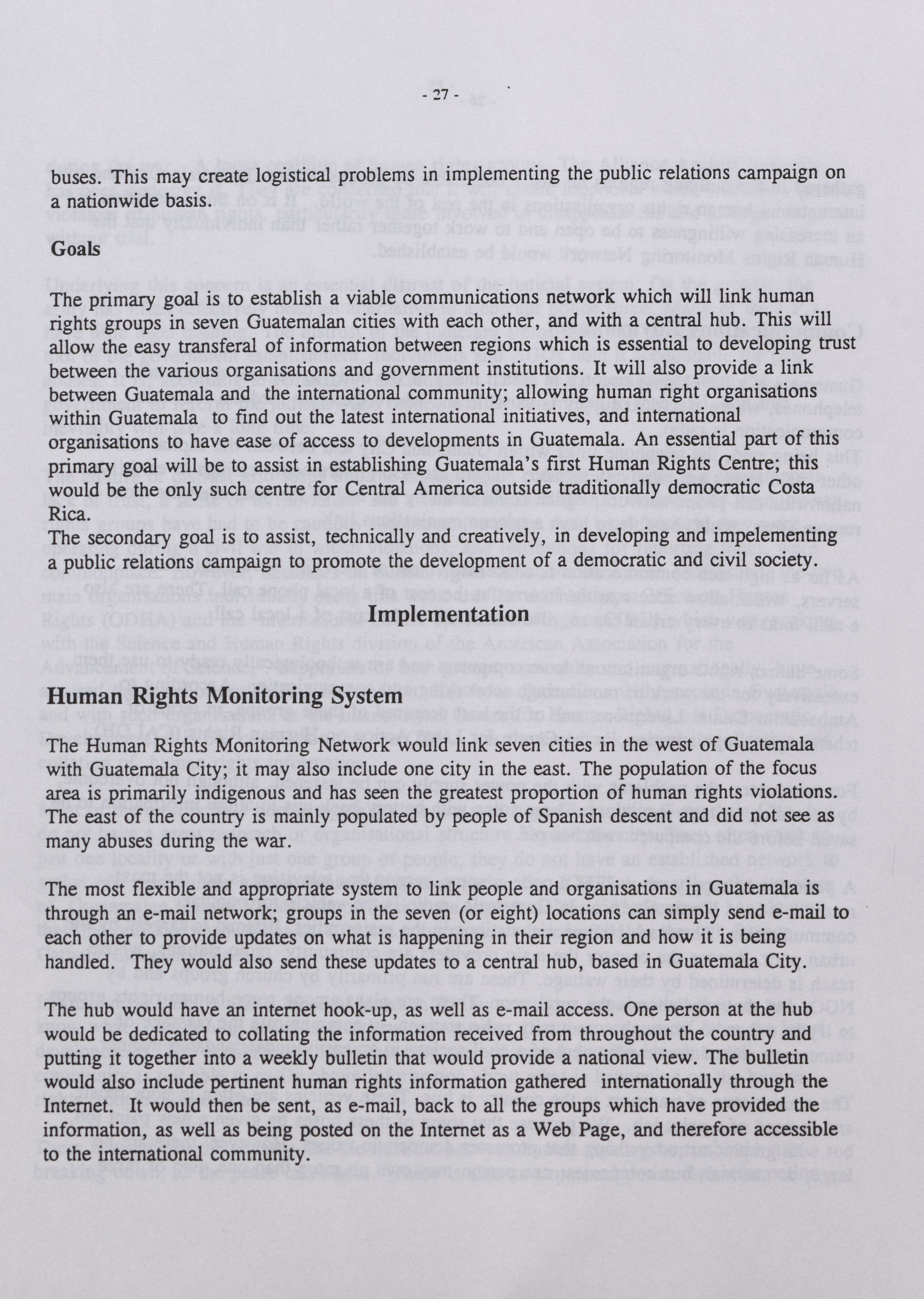 - 27 -

buses. This may create logistical problems in implementing the public relations campaign on a nationwide basis.

Goals

The primary goal is to establish a viable communications network which will link human rights groups in seven Guatemalan cities with each other, and with a central hub. This will allow the easy transferal of information between regions which is essential to developing trust between the various organisations and government institutions. It will also provide a link between Guatemala and the international community; allowing human right organisations within Guatemala to find out the latest international initiatives, and international organisations to have ease of access to developments in Guatemala. An essential part of this primary goal will be to assist in establishing Guatemala's first Human Rights Centre; this would be the only such centre for Central America outside traditionally democratic Costa Rica.
The secondary goal is to assist, technically and creatively, in developing and impelementing a public relations campaign to promote the development of a democratic and civil society.

Implementation

Human Rights Monitoring System

The Human Rights Monitoring Network would link seven cities in the west of Guatemala with Guatemala City; it may also include one city in the east. The population of the focus area is primarily indigenous and has seen the greatest proportion of human rights violations. The east of the country is mainly populated by people of Spanish descent and did not see as many abuses during the war.

The most flexible and appropriate system to link people and organisations in Guatemala is through an e-mail network; groups in the seven (or eight) locations can simply send e-mail to each other to provide updates on what is happening in their region and how it is being handled. They would also send these updates to a central hub, based in Guatemala City.

The hub would have an internet hook-up, as well as e-mail access. One person at the hub would be dedicated to collating the information received from throughout the country and putting it together into a weekly bulletin that would provide a national view. The bulletin would also include pertinent human rights information gathered internationally through the Internet. It would then be sent, as e-mail, back to all the groups which have provided the information, as well as being posted on the Internet as a Web Page, and therefore accessible to the international community.